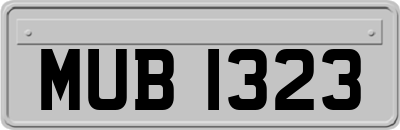 MUB 1323